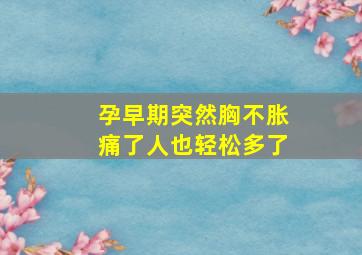 孕早期突然胸不胀痛了人也轻松多了